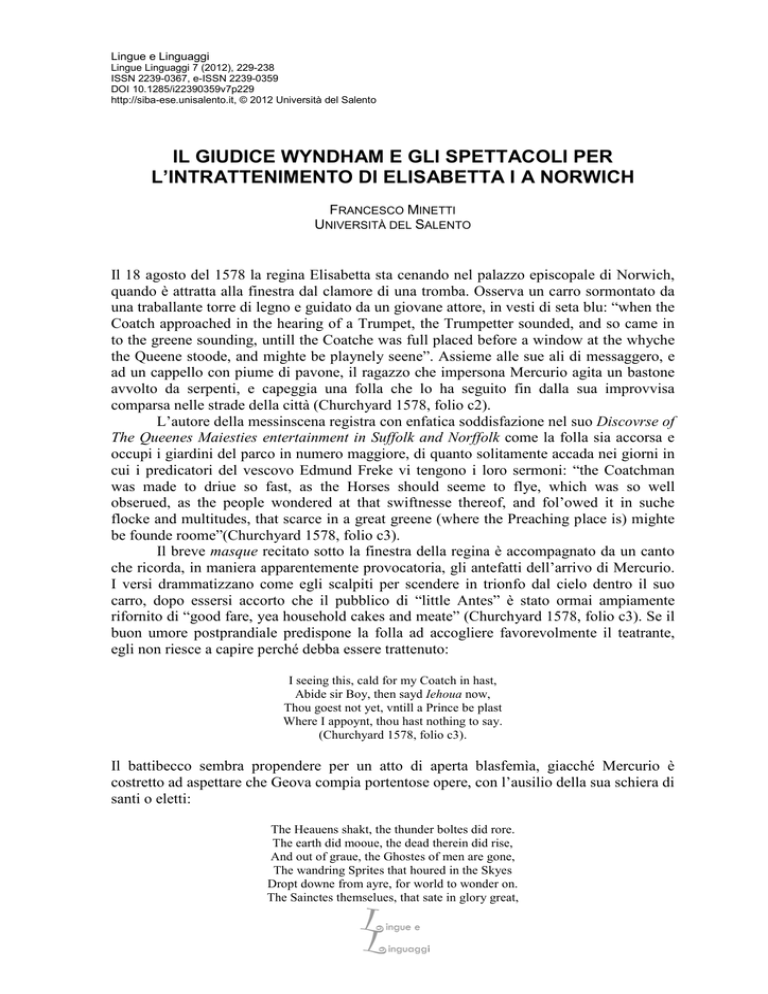 Lingue e Linguaggi
Lingue Linguaggi 7 (2012), 229-238
ISSN 2239-0367, e-ISSN 2239-0359
DOI 10.1285/i22390359v7p229
http://siba-ese.unisalento.it, © 2012 Università del Salento

IL GIUDICE WYNDHAM E GLI SPETTACOLI PER L'INTRATTENIMENTO DI ELISABETTA I A NORWICH

FRANCESCO MINETTI
UNIVERSITÀ DEL SALENTO

Il 18 agosto del 1578 la regina Elisabetta sta cenando nel palazzo episcopale di Norwich, quando è attratta alla finestra dal clamore di una tromba. Osserva un carro sormontato da una traballante torre di legno e guidato da un giovane attore, in vesti di seta blu: "when the Coatch approached in the hearing of a Trumpet, the Trumpetter sounded, and so came in to the greene sounding, untill the Coatche was full placed before a window at the whyche the Queene stoode, and mighte be playnely seene". Assieme alle sue ali di messaggero, e ad un cappello con piume di pavone, il ragazzo che impersona Mercurio agita un bastone avvolto da serpenti, e capeggia una folla che lo ha seguito fin dalla sua improvvisa comparsa nelle strade della città (Churchyard 1578, folio c2).

L'autore della messinscena registra con enfatica soddisfazione nel suo Discovrse of The Queenes Maiesties entertainment in Suffolk and Norffolk come la folla sia accorsa e occupi i giardini del parco in numero maggiore, di quanto solitamente accada nei giorni in cui i predicatori del vescovo Edmund Freke vi tengono i loro sermoni: "the Coatchman was made to driue so fast, as the Horses should seeme to flye, which was so well obserued, as the people wondered at that swiftnesse thereof, and fol'owed it in suche flocke and multitudes, that scarce in a great greene (where the Preaching place is) mighte be founde roome"(Churchyard 1578, folio c3).

Il breve masque recitato sotto la finestra della regina è accompagnato da un canto che ricorda, in maniera apparentemente provocatoria, gli antefatti dell'arrivo di Mercurio. I versi drammatizzano come egli scalpiti per scendere in trionfo dal cielo dentro il suo carro, dopo essersi accorto che il pubblico di "little Antes" è stato ormai ampiamente rifornito di "good fare, yea household cakes and meate" (Churchyard 1578, folio c3). Se il buon umore postprandiale predispone la folla ad accogliere favorevolmente il teatrante, egli non riesce a capire perché debba essere trattenuto:

I seeing this, cald for my Coatch in hast,
Abide sir Boy, then sayd Iehoua now,
Thou goest not yet, vntill a Prince be plast
Where I appoynt, thou hast nothing to say.
(Churchyard 1578, folio c3).

Il battibecco sembra propendere per un atto di aperta blasfemìa, giacché Mercurio è costretto ad aspettare che Geova compia portentose opere, con l'ausilio della sua schiera di santi o eletti:

The Heauens shakt, the thunder boltes did rore.
The earth did mooue, the dead therein did rise,
And out of graue, the Ghostes of men are gone,
The wandring Sprites that houred in the Skyes
Dropt downe from ayre, for world to wonder on.
The Sainctes themselues, that sate in glory great,

Lingue e Linguaggi